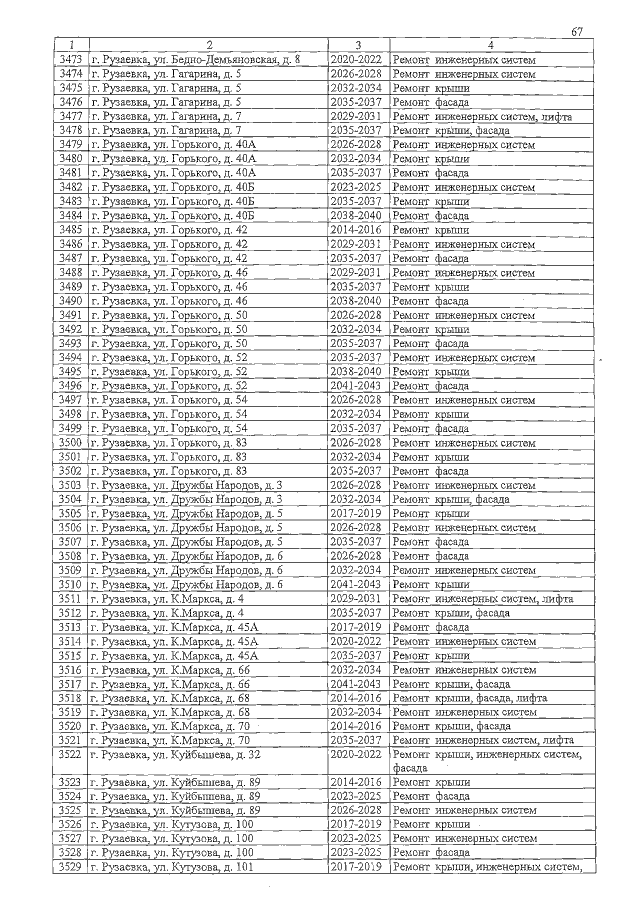 67

| 1 | 2 | 3 | 4 |
|---|---|---|---|
| 3473 | г. Рузаевка, ул. Бедно-Демьяновская, д. 8 | 2020-2022 | Ремонт инженерных систем |
| 3474 | г. Рузаевка, ул. Гагарина, д. 5 | 2026-2028 | Ремонт инженерных систем |
| 3475 | г. Рузаевка, ул. Гагарина, д. 5 | 2032-2034 | Ремонт крыши |
| 3476 | г. Рузаевка, ул. Гагарина, д. 5 | 2035-2037 | Ремонт фасада |
| 3477 | г. Рузаевка, ул. Гагарина, д. 7 | 2029-2031 | Ремонт инженерных систем, лифта |
| 3478 | г. Рузаевка, ул. Гагарина, д. 7 | 2035-2037 | Ремонт крыши, фасада |
| 3479 | г. Рузаевка, ул. Горького, д. 40А | 2026-2028 | Ремонт инженерных систем |
| 3480 | г. Рузаевка, ул. Горького, д. 40А | 2032-2034 | Ремонт крыши |
| 3481 | г. Рузаевка, ул. Горького, д. 40А | 2035-2037 | Ремонт фасада |
| 3482 | г. Рузаевка, ул. Горького, д. 40Б | 2023-2025 | Ремонт инженерных систем |
| 3483 | г. Рузаевка, ул. Горького, д. 40Б | 2035-2037 | Ремонт крыши |
| 3484 | г. Рузаевка, ул. Горького, д. 40Б | 2038-2040 | Ремонт фасада |
| 3485 | г. Рузаевка, ул. Горького, д. 42 | 2014-2016 | Ремонт крыши |
| 3486 | г. Рузаевка, ул. Горького, д. 42 | 2029-2031 | Ремонт инженерных систем |
| 3487 | г. Рузаевка, ул. Горького, д. 42 | 2035-2037 | Ремонт фасада |
| 3488 | г. Рузаевка, ул. Горького, д. 46 | 2029-2031 | Ремонт инженерных систем |
| 3489 | г. Рузаевка, ул. Горького, д. 46 | 2035-2037 | Ремонт крыши |
| 3490 | г. Рузаевка, ул. Горького, д. 46 | 2038-2040 | Ремонт фасада |
| 3491 | г. Рузаевка, ул. Горького, д. 50 | 2026-2028 | Ремонт инженерных систем |
| 3492 | г. Рузаевка, ул. Горького, д. 50 | 2032-2034 | Ремонт крыши |
| 3493 | г. Рузаевка, ул. Горького, д. 50 | 2035-2037 | Ремонт фасада |
| 3494 | г. Рузаевка, ул. Горького, д. 52 | 2035-2037 | Ремонт инженерных систем |
| 3495 | г. Рузаевка, ул. Горького, д. 52 | 2038-2040 | Ремонт крыши |
| 3496 | г. Рузаевка, ул. Горького, д. 52 | 2041-2043 | Ремонт фасада |
| 3497 | г. Рузаевка, ул. Горького, д. 54 | 2026-2028 | Ремонт инженерных систем |
| 3498 | г. Рузаевка, ул. Горького, д. 54 | 2032-2034 | Ремонт крыши |
| 3499 | г. Рузаевка, ул. Горького, д. 54 | 2035-2037 | Ремонт фасада |
| 3500 | г. Рузаевка, ул. Горького, д. 83 | 2026-2028 | Ремонт инженерных систем |
| 3501 | г. Рузаевка, ул. Горького, д. 83 | 2032-2034 | Ремонт крыши |
| 3502 | г. Рузаевка, ул. Горького, д. 83 | 2035-2037 | Ремонт фасада |
| 3503 | г. Рузаевка, ул. Дружбы Народов, д. 3 | 2026-2028 | Ремонт инженерных систем |
| 3504 | г. Рузаевка, ул. Дружбы Народов, д. 3 | 2032-2034 | Ремонт крыши, фасада |
| 3505 | г. Рузаевка, ул. Дружбы Народов, д. 5 | 2017-2019 | Ремонт крыши |
| 3506 | г. Рузаевка, ул. Дружбы Народов, д. 5 | 2026-2028 | Ремонт инженерных систем |
| 3507 | г. Рузаевка, ул. Дружбы Народов, д. 5 | 2035-2037 | Ремонт фасада |
| 3508 | г. Рузаевка, ул. Дружбы Народов, д. 6 | 2026-2028 | Ремонт фасада |
| 3509 | г. Рузаевка, ул. Дружбы Народов, д. 6 | 2032-2034 | Ремонт инженерных систем |
| 3510 | г. Рузаевка, ул. Дружбы Народов, д. 6 | 2041-2043 | Ремонт крыши |
| 3511 | г. Рузаевка, ул. К.Маркса, д. 4 | 2029-2031 | Ремонт инженерных систем, лифта |
| 3512 | г. Рузаевка, ул. К.Маркса, д. 4 | 2035-2037 | Ремонт крыши, фасада |
| 3513 | г. Рузаевка, ул. К.Маркса, д. 45А | 2017-2019 | Ремонт фасада |
| 3514 | г. Рузаевка, ул. К.Маркса, д. 45А | 2020-2022 | Ремонт инженерных систем |
| 3515 | г. Рузаевка, ул. К.Маркса, д. 45А | 2035-2037 | Ремонт крыши |
| 3516 | г. Рузаевка, ул. К.Маркса, д. 66 | 2032-2034 | Ремонт инженерных систем |
| 3517 | г. Рузаевка, ул. К.Маркса, д. 66 | 2041-2043 | Ремонт крыши, фасада |
| 3518 | г. Рузаевка, ул. К.Маркса, д. 68 | 2014-2016 | Ремонт крыши, фасада, лифта |
| 3519 | г. Рузаевка, ул. К.Маркса, д. 68 | 2032-2034 | Ремонт инженерных систем |
| 3520 | г. Рузаевка, ул. К.Маркса, д. 70 | 2014-2016 | Ремонт крыши, фасада |
| 3521 | г. Рузаевка, ул. К.Маркса, д. 70 | 2035-2037 | Ремонт инженерных систем, лифта |
| 3522 | г. Рузаевка, ул. Куйбышева, д. 32 | 2020-2022 | Ремонт крыши, инженерных систем, фасада |
| 3523 | г. Рузаевка, ул. Куйбышева, д. 89 | 2014-2016 | Ремонт крыши |
| 3524 | г. Рузаевка, ул. Куйбышева, д. 89 | 2023-2025 | Ремонт фасада |
| 3525 | г. Рузаевка, ул. Куйбышева, д. 89 | 2026-2028 | Ремонт инженерных систем |
| 3526 | г. Рузаевка, ул. Кутузова, д. 100 | 2017-2019 | Ремонт крыши |
| 3527 | г. Рузаевка, ул. Кутузова, д. 100 | 2023-2025 | Ремонт инженерных систем |
| 3528 | г. Рузаевка, ул. Кутузова, д. 100 | 2023-2025 | Ремонт фасада |
| 3529 | г. Рузаевка, ул. Кутузова, д. 101 | 2017-2019 | Ремонт крыши, инженерных систем, |